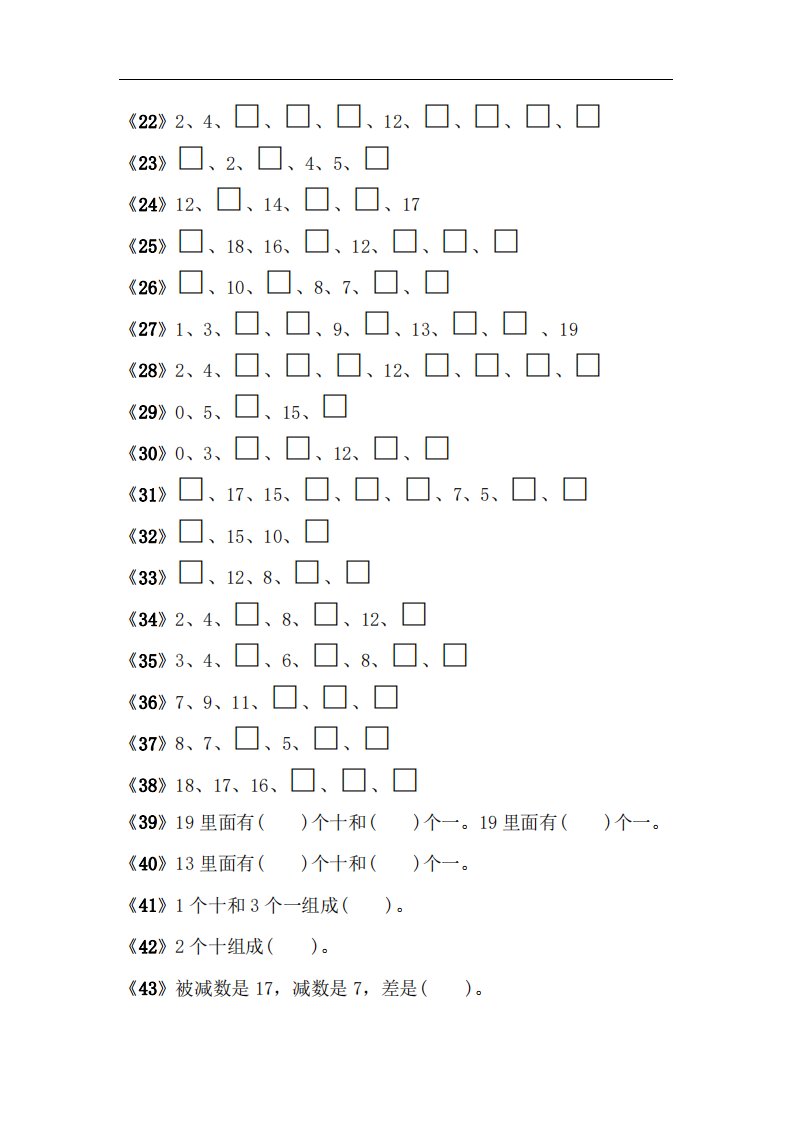 《22》2、4、□、□、□、12、□、□、□、□

《23》□、2、□、4、5、□

《24》12、□、14、□、□、17

《25》□、18、16、□、12、□、□、□

《26》□、10、□、8、7、□、□

《27》1、3、□、□、9、□、13、□、□ 、19

《28》2、4、□、□、□、12、□、□、□、□

《29》0、5、□、15、□

《30》0、3、□、□、12、□、□

《31》□、17、15、□、□、□、7、5、□、□

《32》□、15、10、□

《33》□、12、8、□、□

《34》2、4、□、8、□、12、□

《35》3、4、□、6、□、8、□、□

《36》7、9、11、□、□、□

《37》8、7、□、5、□、□

《38》18、17、16、□、□、□

《39》19 里面有（ ）个十和（ ）个一。19 里面有（ ）个一。

《40》13 里面有（ ）个十和（ ）个一。

《41》1 个十和 3 个一组成（ ）。

《42》2 个十组成（ ）。

《43》被减数是 17，减数是 7，差是（ ）。